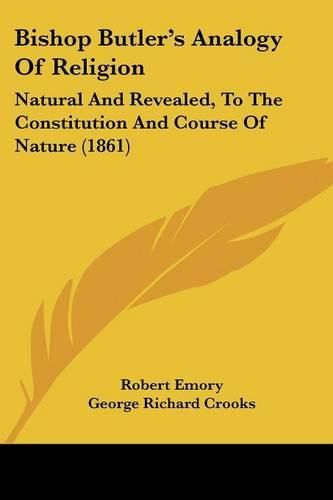 Bishop Butler's Analogy Of Religion

Natural And Revealed, To The Constitution And Course Of Nature (1861)

Robert Emory
George Richard Crooks